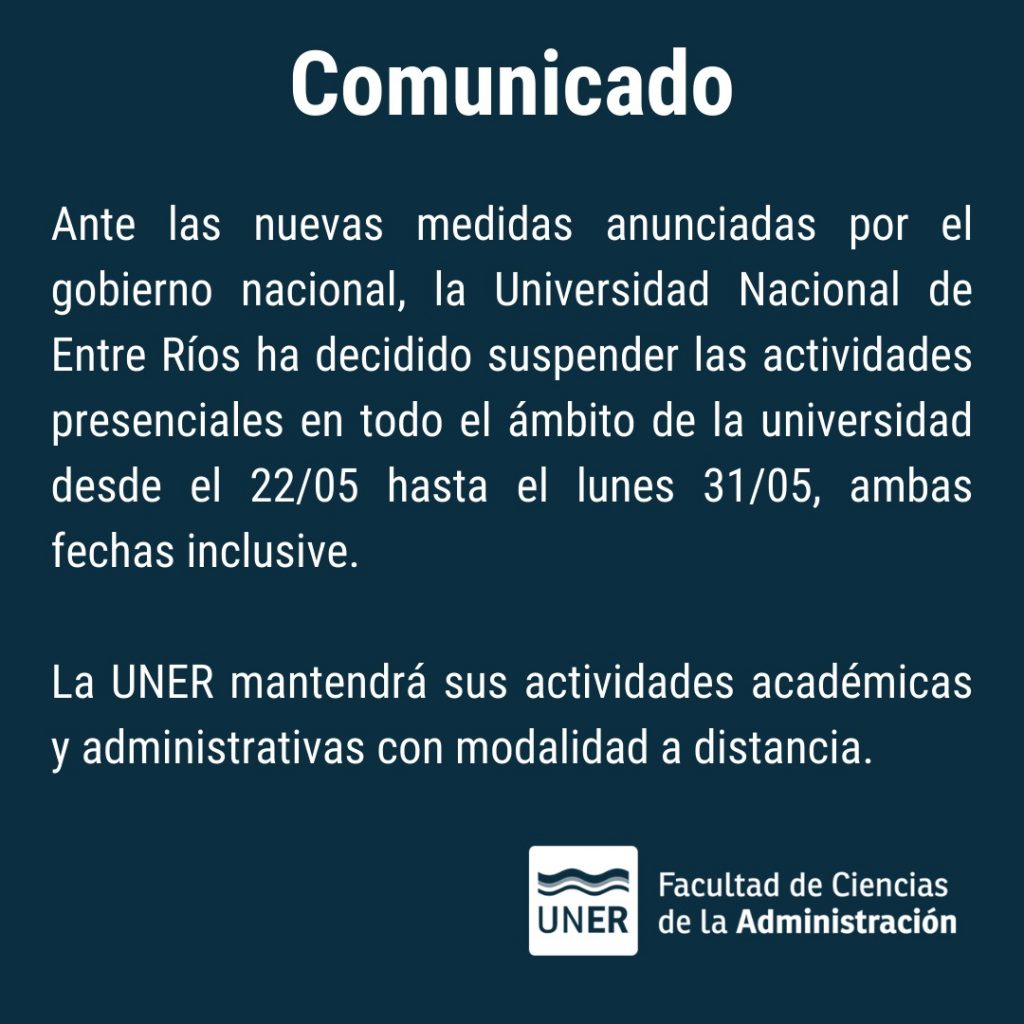 Comunicado

Ante las nuevas medidas anunciadas por el gobierno nacional, la Universidad Nacional de Entre Ríos ha decidido suspender las actividades presenciales en todo el ámbito de la universidad desde el 22/05 hasta el lunes 31/05, ambas fechas inclusive.

La UNER mantendrá sus actividades académicas y administrativas con modalidad a distancia.

UNER

Facultad de Ciencias de la Administración